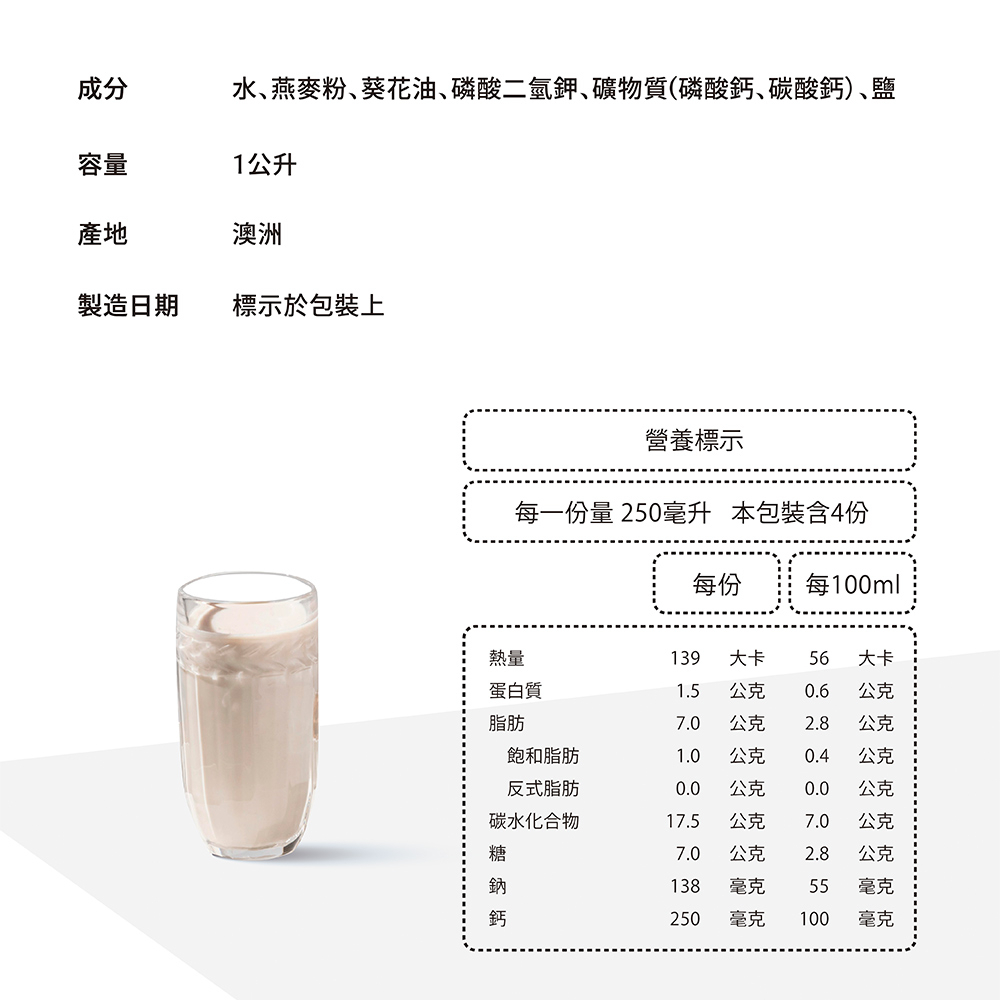 成分 水、燕麥粉、葵花油、磷酸二氫鉀、礦物質(磷酸鈣、碳酸鈣)、鹽

容量 1公升

產地 澳洲

製造日期 標示於包裝上

營養標示

每一份量 250毫升 本包裝含4份

每份 每100ml

熱量 139 大卡 56 大卡
蛋白質 1.5 公克 0.6 公克
脂肪 7.0 公克 2.8 公克
飽和脂肪 1.0 公克 0.4 公克
反式脂肪 0.0 公克 0.0 公克
碳水化合物 17.5 公克 7.0 公克
糖 7.0 公克 2.8 公克
鈉 138 毫克 55 毫克
鈣 250 毫克 100 毫克